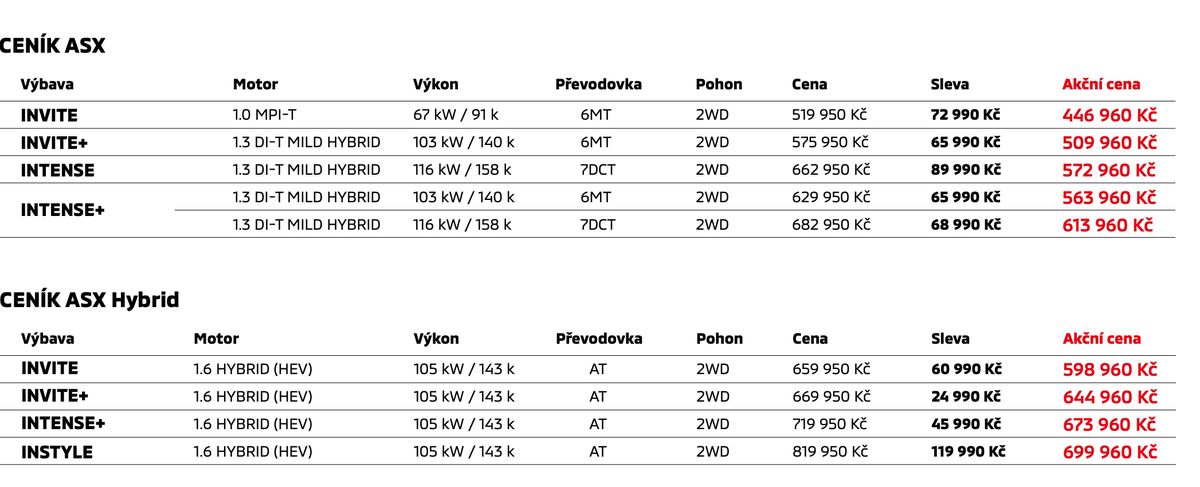 CENÍK ASX

| Výbava | Motor | Výkon | Převodovka | Pohon | Cena | Sleva | Akční cena |
|---|---|---|---|---|---|---|---|
| INVITE | 1.0 MPI-T | 67 kW / 91 k | 6MT | 2WD | 519 950 Kč | 72 990 Kč | 446 960 Kč |
| INVITE+ | 1.3 DI-T MILD HYBRID | 103 kW / 140 k | 6MT | 2WD | 575 950 Kč | 65 990 Kč | 509 960 Kč |
| INTENSE | 1.3 DI-T MILD HYBRID | 116 kW / 158 k | 7DCT | 2WD | 662 950 Kč | 89 990 Kč | 572 960 Kč |
| INTENSE+ | 1.3 DI-T MILD HYBRID | 103 kW / 140 k | 6MT | 2WD | 629 950 Kč | 65 990 Kč | 563 960 Kč |
| | 1.3 DI-T MILD HYBRID | 116 kW / 158 k | 7DCT | 2WD | 682 950 Kč | 68 990 Kč | 613 960 Kč |

CENÍK ASX Hybrid

| Výbava | Motor | Výkon | Převodovka | Pohon | Cena | Sleva | Akční cena |
|---|---|---|---|---|---|---|---|
| INVITE | 1.6 HYBRID (HEV) | 105 kW / 143 k | AT | 2WD | 659 950 Kč | 60 990 Kč | 598 960 Kč |
| INVITE+ | 1.6 HYBRID (HEV) | 105 kW / 143 k | AT | 2WD | 669 950 Kč | 24 990 Kč | 644 960 Kč |
| INTENSE+ | 1.6 HYBRID (HEV) | 105 kW / 143 k | AT | 2WD | 719 950 Kč | 45 990 Kč | 673 960 Kč |
| INSTYLE | 1.6 HYBRID (HEV) | 105 kW / 143 k | AT | 2WD | 819 950 Kč | 119 990 Kč | 699 960 Kč |